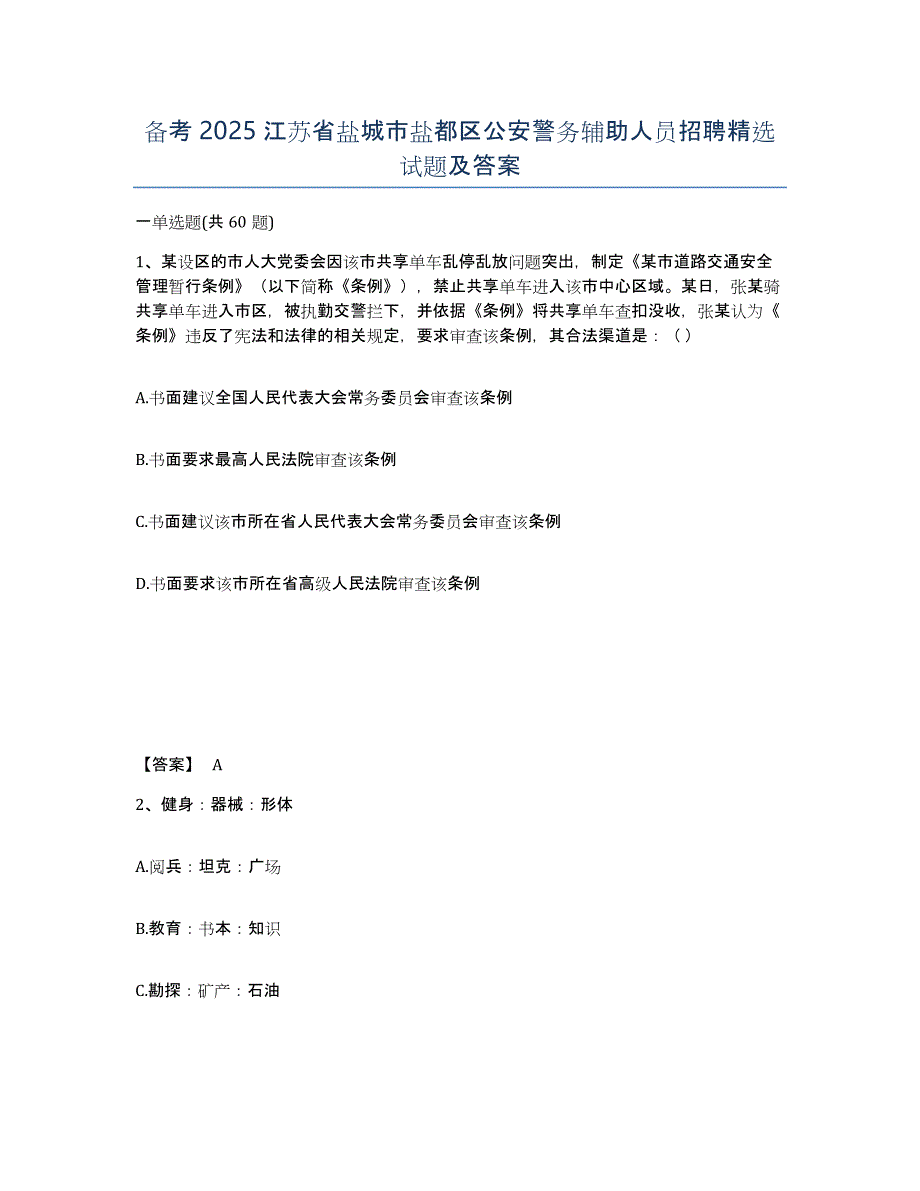 备考 2025 江苏省盐城市盐都区公安警务辅助人员招聘精选试题及答案

一单选题(共 60 题)

1、某设区的市人大党委会因该市共享单车乱停乱放问题突出，制定《某市道路交通安全管理暂行条例》（以下简称《条例》），禁止共享单车进入该市中心区域。某日，张某骑共享单车进入市区，被执勤交警拦下，并依据《条例》将共享单车查扣没收，张某认为《条例》违反了宪法和法律的相关规定，要求审查该条例，其合法渠道是：（ ）

A.书面建议全国人民代表大会常务委员会审查该条例

B.书面要求最高人民法院审查该条例

C.书面建议该市所在省人民代表大会常务委员会审查该条例

D.书面要求该市所在省高级人民法院审查该条例

【答案】 A

2、健身：器械：形体

A.阅兵：坦克：广场

B.教育：书本：知识

C.勘探：矿产：石油